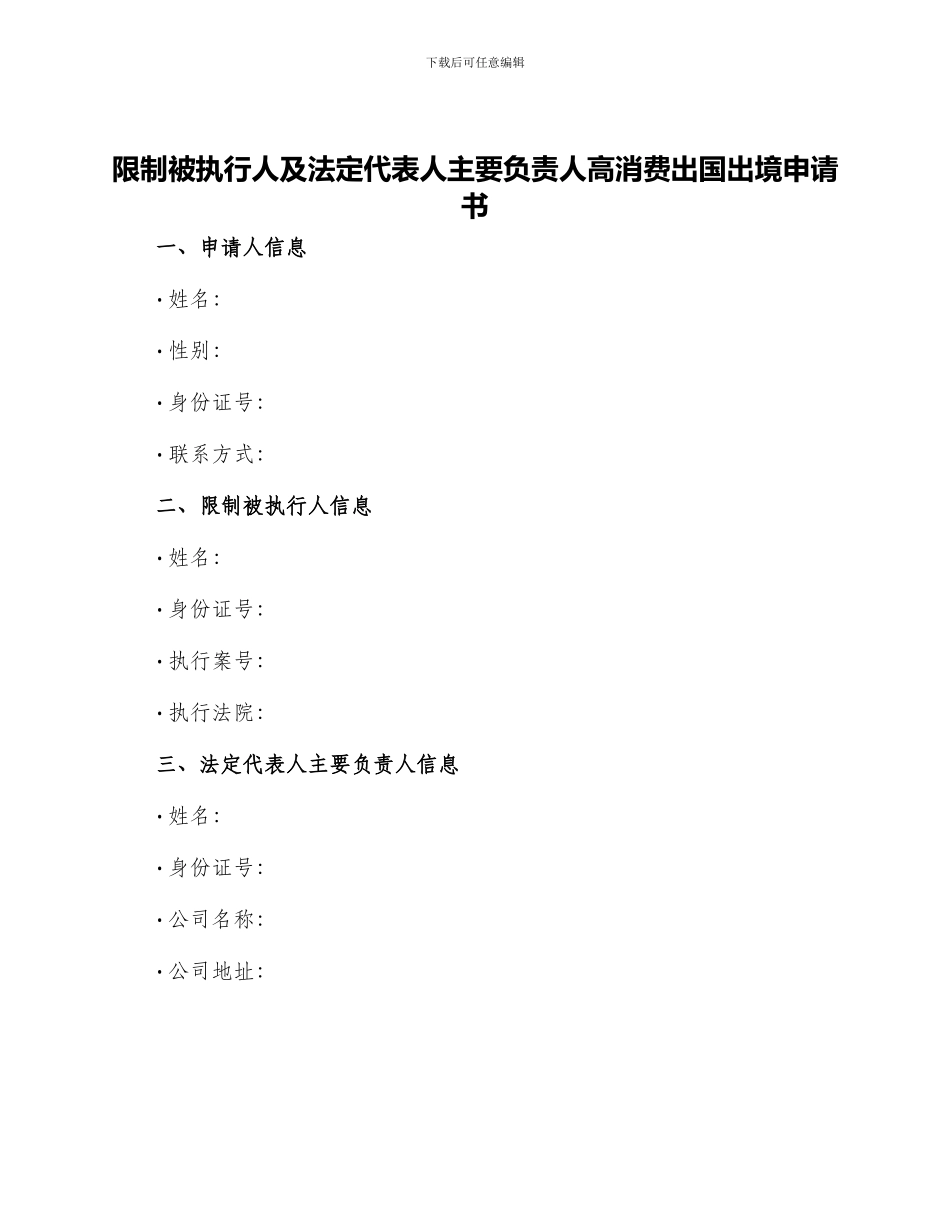 下载后可任意编辑

限制被执行人及法定代表人主要负责人高消费出国出境申请书

一、申请人信息

· 姓名：

· 性别：

· 身份证号：

· 联系方式：

二、限制被执行人信息

· 姓名：

· 身份证号：

· 执行案号：

· 执行法院：

三、法定代表人主要负责人信息

· 姓名：

· 身份证号：

· 公司名称：

· 公司地址：